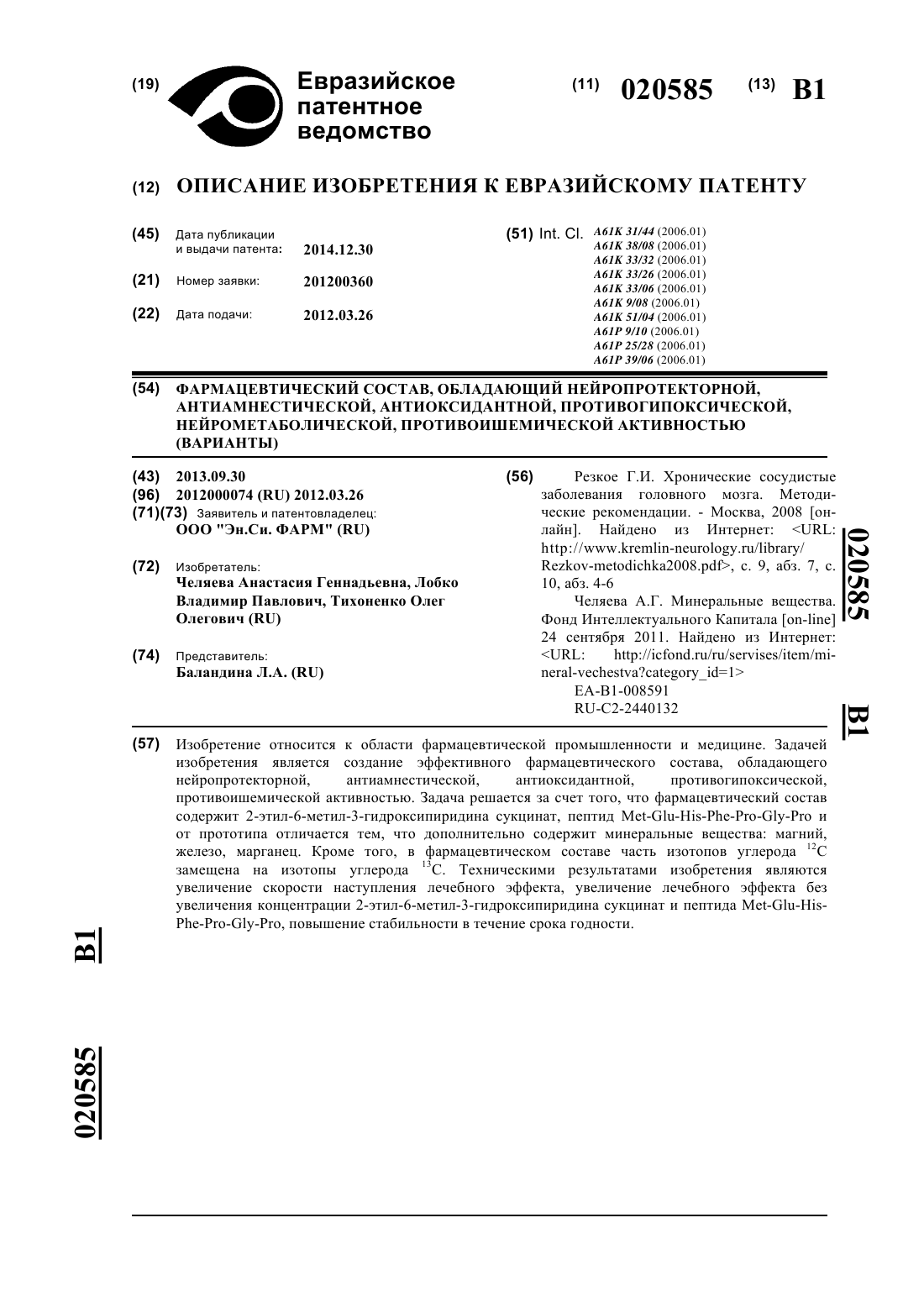 (19) Евразийское патентное ведомство

(11) 020585 (13) B1

(12) ОПИСАНИЕ ИЗОБРЕТЕНИЯ К ЕВРАЗИЙСКОМУ ПАТЕНТУ

(45) Дата публикации и выдачи патента: 2014.12.30

(21) Номер заявки: 201200360

(22) Дата подачи: 2012.03.26

(51) Int. Cl. A61K 31/44 (2006.01)
A61K 38/08 (2006.01)
A61K 33/32 (2006.01)
A61K 33/26 (2006.01)
A61K 33/06 (2006.01)
A61K 9/08 (2006.01)
A61K 51/04 (2006.01)
A61P 9/10 (2006.01)
A61P 25/28 (2006.01)
A61P 39/06 (2006.01)

(54) ФАРМАЦЕВТИЧЕСКИЙ СОСТАВ, ОБЛАДАЮЩИЙ НЕЙРОПРОТЕКТОРНОЙ, АНТИАМНЕСТИЧЕСКОЙ, АНТИОКСИДАНТНОЙ, ПРОТИВОГИПОКСИЧЕСКОЙ, НЕЙРОМЕТАБОЛИЧЕСКОЙ, ПРОТИВОИШЕМИЧЕСКОЙ АКТИВНОСТЬЮ (ВАРИАНТЫ)

(43) 2013.09.30
(96) 2012000074 (RU) 2012.03.26
(71)(73) Заявитель и патентовладелец:
ООО "Эн.Си. ФАРМ" (RU)

(72) Изобретатель:
Челяева Анастасия Геннадьевна, Лобко Владимир Павлович, Тихоненко Олег Олегович (RU)

(74) Представитель:
Баландина Л.А. (RU)

(56) Резкое Г.И. Хронические сосудистые заболевания головного мозга. Методические рекомендации. - Москва, 2008 [онлайн]. Найдено из Интернет: <URL: http://www.kremlin-neurology.ru/library/Rezkov-metodichka2008.pdf>, с. 9, абз. 7, с. 10, абз. 4-6
Челяева А.Г. Минеральные вещества. Фонд Интеллектуального Капитала [on-line] 24 сентября 2011. Найдено из Интернет: <URL: http://icfond.ru/ru/servises/item/mineral-vechestva?category_id=1>
EA-B1-008591
RU-C2-2440132

020585 B1

(57) Изобретение относится к области фармацевтической промышленности и медицине. Задачей изобретения является создание эффективного фармацевтического состава, обладающего нейропротекторной, антиамнестической, антиоксидантной, противогипоксической, противоишемической активностью. Задача решается за счет того, что фармацевтический состав содержит 2-этил-6-метил-3-гидроксипиридина сукцинат, пептид Met-Glu-His-Phe-Pro-Gly-Pro и от прототипа отличается тем, что дополнительно содержит минеральные вещества: магний, железо, марганец. Кроме того, в фармацевтическом составе часть изотопов углерода $^{12}C$ замещена на изотопы углерода $^{13}C$. Техническими результатами изобретения являются увеличение скорости наступления лечебного эффекта, увеличение лечебного эффекта без увеличения концентрации 2-этил-6-метил-3-гидроксипиридина сукцинат и пептида Met-Glu-His-Phe-Pro-Gly-Pro, повышение стабильности в течение срока годности.

B1

020585